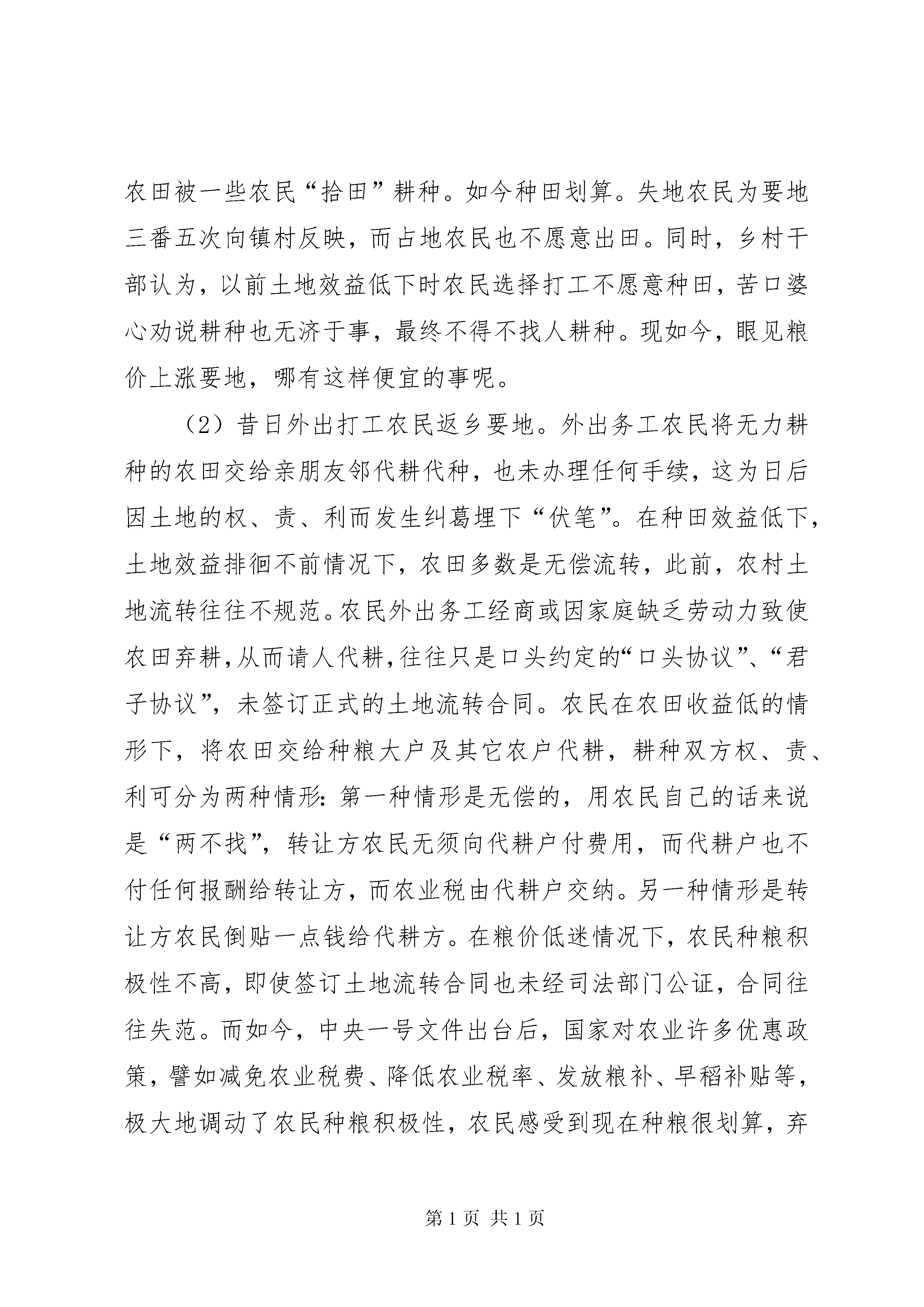 农田被一些农民“拾田”耕种。如今种田划算。失地农民为要地三番五次向镇村反映，而占地农民也不愿意出田。同时，乡村干部认为，以前土地效益低下时农民选择打工不愿意种田，苦口婆心劝说耕种也无济于事，最终不得不找人耕种。现如今，眼见粮价上涨要地，哪有这样便宜的事呢。

（2）昔日外出打工农民返乡要地。外出务工农民将无力耕种的农田交给亲朋友邻代耕代种，也未办理任何手续，这为日后因土地的权、责、利而发生纠葛埋下“伏笔”。在种田效益低下，土地效益排徊不前情况下，农田多数是无偿流转，此前，农村土地流转往往不规范。农民外出务工经商或因家庭缺乏劳动力致使农田弃耕，从而请人代耕，往往只是口头约定的“口头协议”、“君子协议”，未签订正式的土地流转合同。农民在农田收益低的情形下，将农田交给种粮大户及其它农户代耕，耕种双方权、责、利可分为两种情形：第一种情形是无偿的，用农民自己的话来说是“两不找”，转让方农民无须向代耕户付费用，而代耕户也不付任何报酬给转让方，而农业税由代耕户交纳。另一种情形是转让方农民倒贴一点钱给代耕方。在粮价低迷情况下，农民种粮积极性不高，即使签订土地流转合同也未经司法部门公证，合同往往失范。而如今，中央一号文件出台后，国家对农业许多优惠政策，譬如减免农业税费、降低农业税率、发放粮补、早稻补贴等，极大地调动了农民种粮积极性，农民感受到现在种粮很划算，弃

第 1 页 共 1 页